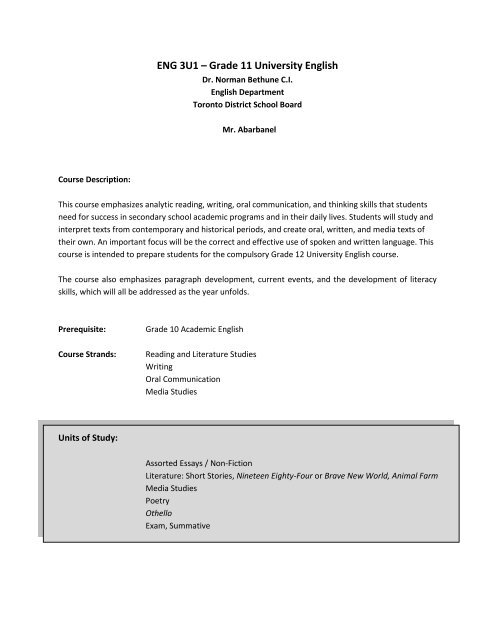 ENG 3U1 – Grade 11 University English
Dr. Norman Bethune C.I.
English Department
Toronto District School Board

Mr. Abarbanel

Course Description:

This course emphasizes analytic reading, writing, oral communication, and thinking skills that students need for success in secondary school academic programs and in their daily lives. Students will study and interpret texts from contemporary and historical periods, and create oral, written, and media texts of their own. An important focus will be the correct and effective use of spoken and written language. This course is intended to prepare students for the compulsory Grade 12 University English course.

The course also emphasizes paragraph development, current events, and the development of literacy skills, which will all be addressed as the year unfolds.

Prerequisite: Grade 10 Academic English

Course Strands: Reading and Literature Studies
Writing
Oral Communication
Media Studies

Units of Study:

Assorted Essays / Non-Fiction
Literature: Short Stories, Nineteen Eighty-Four or Brave New World, Animal Farm
Media Studies
Poetry
Othello
Exam, Summative